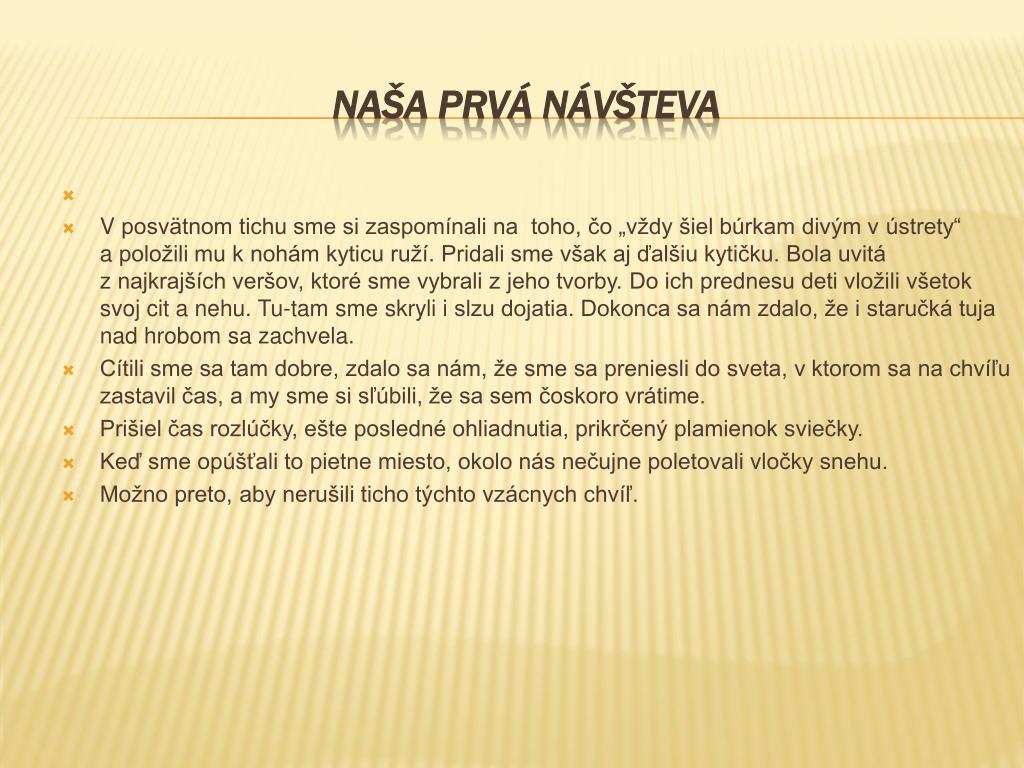 NAŠA PRVÁ NÁVŠTEVA

V posvätnom tichu sme si zaspomínali na toho, čo „vždy šiel búrkam divým v ústrety“ a položili mu k nohám kyticu ruží. Pridali sme však aj ďalšiu kytičku. Bola uvitá z najkrajších veršov, ktoré sme vybrali z jeho tvorby. Do ich prednesu deti vložili všetok svoj cit a nehu. Tu-tam sme skryli i slzu dojatia. Dokonca sa nám zdalo, že i staručká tuja nad hrobom sa zachvela.

Cítili sme sa tam dobre, zdalo sa nám, že sme sa preniesli do sveta, v ktorom sa na chvíľu zastavil čas, a my sme si sľúbili, že sa sem čoskoro vrátime.

Prišiel čas rozlúčky, ešte posledné ohliadnutia, prikrčený plamienok sviečky.

Keď sme opúšťali to pietne miesto, okolo nás nečujne poletovali vločky snehu.

Možno preto, aby nerušili ticho týchto vzácnych chvíľ.